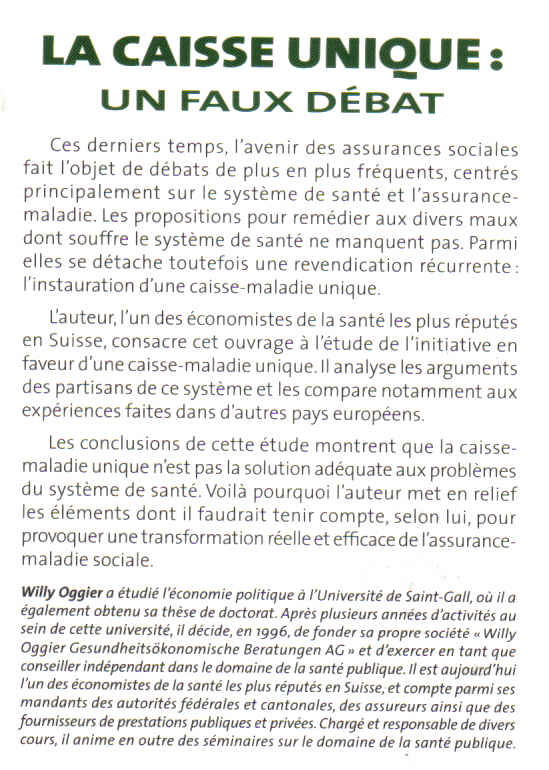 LA CAISSE UNIQUE :
UN FAUX DÉBAT

Ces derniers temps, l'avenir des assurances sociales fait l'objet de débats de plus en plus fréquents, centrés principalement sur le système de santé et l'assurance-maladie. Les propositions pour remédier aux divers maux dont souffre le système de santé ne manquent pas. Parmi elles se détache toutefois une revendication récurrente : l'instauration d'une caisse-maladie unique.

L'auteur, l'un des économistes de la santé les plus réputés en Suisse, consacre cet ouvrage à l'étude de l'initiative en faveur d'une caisse-maladie unique. Il analyse les arguments des partisans de ce système et les compare notamment aux expériences faites dans d'autres pays européens.

Les conclusions de cette étude montrent que la caisse-maladie unique n'est pas la solution adéquate aux problèmes du système de santé. Voilà pourquoi l'auteur met en relief les éléments dont il faudrait tenir compte, selon lui, pour provoquer une transformation réelle et efficace de l'assurance-maladie sociale.

Willy Oggier a étudié l'économie politique à l'Université de Saint-Gall, où il a également obtenu sa thèse de doctorat. Après plusieurs années d'activités au sein de cette université, il décide, en 1996, de fonder sa propre société « Willy Oggier Gesundheitsökonomische Beratungen AG » et d'exercer en tant que conseiller indépendant dans le domaine de la santé publique. Il est aujourd'hui l'un des économistes de la santé les plus réputés en Suisse, et compte parmi ses mandants des autorités fédérales et cantonales, des assureurs ainsi que des fournisseurs de prestations publiques et privées. Chargé et responsable de divers cours, il anime en outre des séminaires sur le domaine de la santé publique.